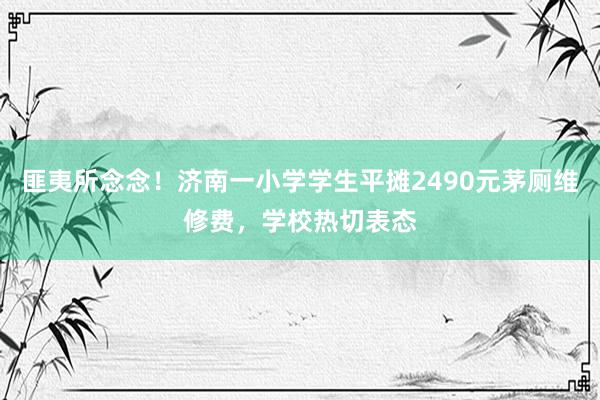 匪夷所念念！济南一小学学生平摊2490元茅厕维修费，学校热切表态